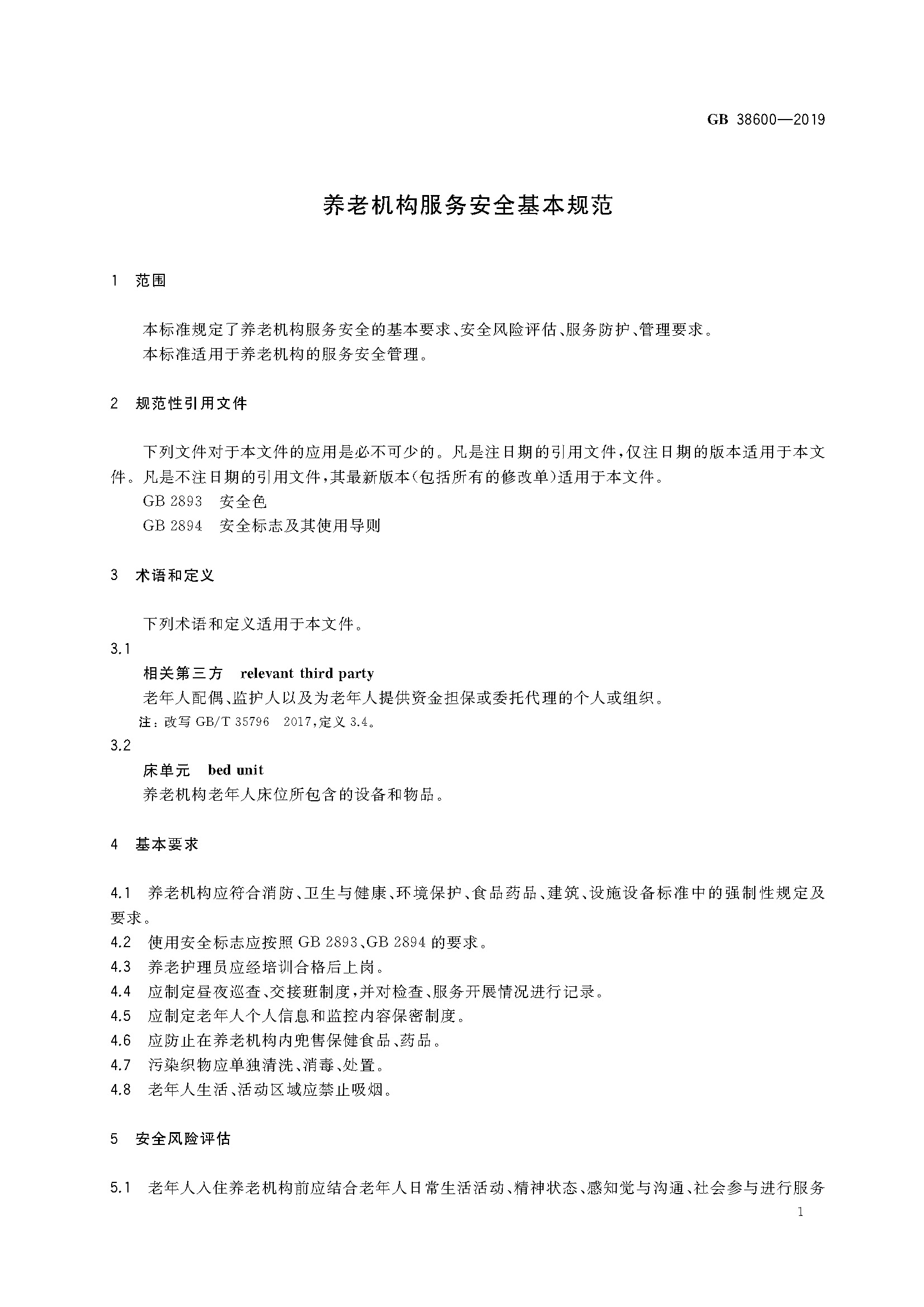 GB 38600—2019

养老机构服务安全基本规范

1 范围

本标准规定了养老机构服务安全的基本要求、安全风险评估、服务防护、管理要求。
本标准适用于养老机构的服务安全管理。

2 规范性引用文件

下列文件对于本文件的应用是必不可少的。凡是注日期的引用文件，仅注日期的版本适用于本文件。凡是不注日期的引用文件，其最新版本(包括所有的修改单)适用于本文件。
GB 2893 安全色
GB 2894 安全标志及其使用导则

3 术语和定义

下列术语和定义适用于本文件。

3.1
相关第三方 relevant third party
老年人配偶、监护人以及为老年人提供资金担保或委托代理的个人或组织。
注：改写 GB/T 35796 2017，定义 3.4。

3.2
床单元 bed unit
养老机构老年人床位所包含的设备和物品。

4 基本要求

4.1 养老机构应符合消防、卫生与健康、环境保护、食品药品、建筑、设施设备标准中的强制性规定及要求。
4.2 使用安全标志应按照 GB 2893、GB 2894 的要求。
4.3 养老护理员应经培训合格后上岗。
4.4 应制定昼夜巡查、交接班制度，并对检查、服务开展情况进行记录。
4.5 应制定老年人个人信息和监控内容保密制度。
4.6 应防止在养老机构内兜售保健食品、药品。
4.7 污染织物应单独清洗、消毒、处置。
4.8 老年人生活、活动区域应禁止吸烟。

5 安全风险评估

5.1 老年人入住养老机构前应结合老年人日常生活活动、精神状态、感知觉与沟通、社会参与进行服务

1